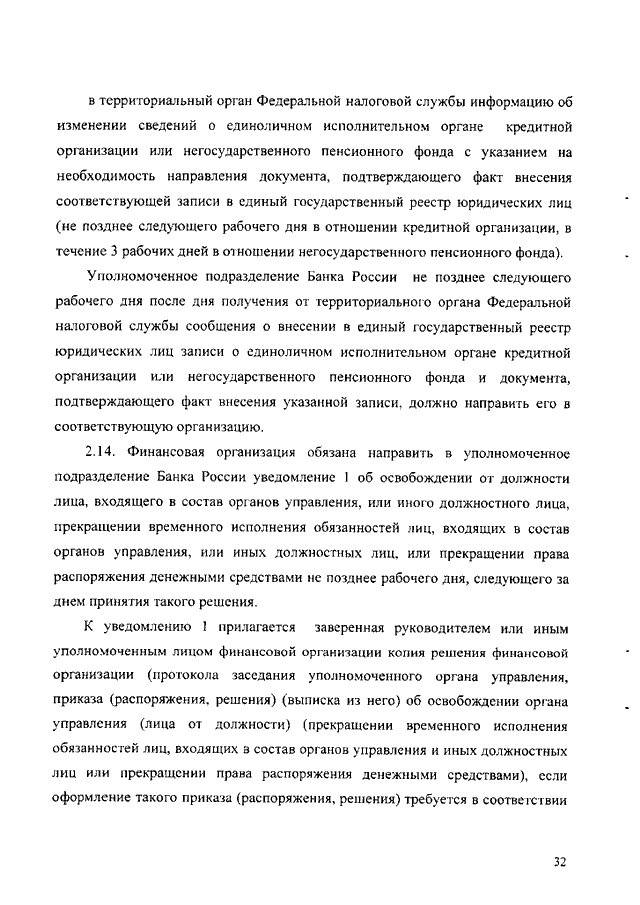 в территориальный орган Федеральной налоговой службы информацию об изменении сведений о единоличном исполнительном органе кредитной организации или негосударственного пенсионного фонда с указанием на необходимость направления документа, подтверждающего факт внесения соответствующей записи в единый государственный реестр юридических лиц (не позднее следующего рабочего дня в отношении кредитной организации, в течение 3 рабочих дней в отношении негосударственного пенсионного фонда).

Уполномоченное подразделение Банка России не позднее следующего рабочего дня после дня получения от территориального органа Федеральной налоговой службы сообщения о внесении в единый государственный реестр юридических лиц записи о единоличном исполнительном органе кредитной организации или негосударственного пенсионного фонда и документа, подтверждающего факт внесения указанной записи, должно направить его в соответствующую организацию.

2.14. Финансовая организация обязана направить в уполномоченное подразделение Банка России уведомление 1 об освобождении от должности лица, входящего в состав органов управления, или иного должностного лица, прекращении временного исполнения обязанностей лиц, входящих в состав органов управления, или иных должностных лиц, или прекращении права распоряжения денежными средствами не позднее рабочего дня, следующего за днем принятия такого решения.

К уведомлению 1 прилагается заверенная руководителем или иным уполномоченным лицом финансовой организации копия решения финансовой организации (протокола заседания уполномоченного органа управления, приказа (распоряжения, решения) (выписка из него) об освобождении органа управления (лица от должности) (прекращении временного исполнения обязанностей лиц, входящих в состав органов управления и иных должностных лиц или прекращении права распоряжения денежными средствами), если оформление такого приказа (распоряжения, решения) требуется в соответствии

32